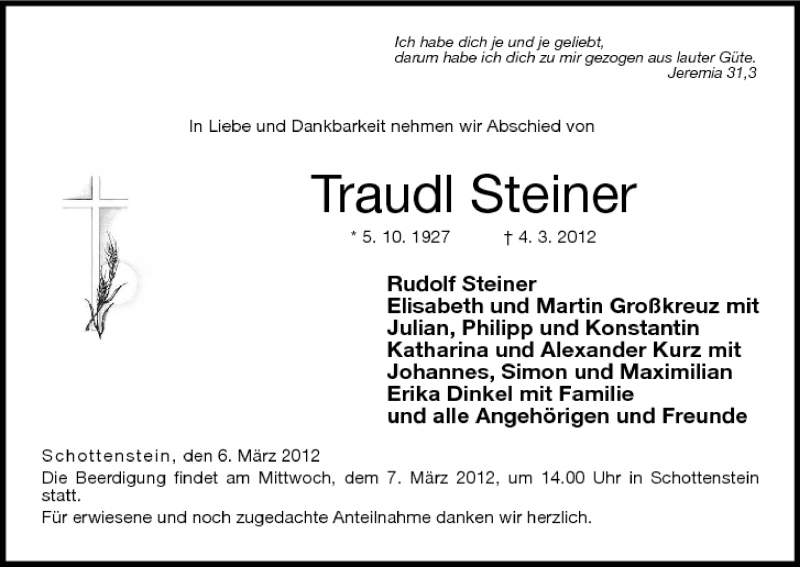 Ich habe dich je und je geliebt,
darum habe ich dich zu mir gezogen aus lauter Güte.
Jeremia 31,3

In Liebe und Dankbarkeit nehmen wir Abschied von

Traudl Steiner

* 5. 10. 1927 † 4. 3. 2012

Rudolf Steiner
Elisabeth und Martin Großkreuz mit
Julian, Philipp und Konstantin
Katharina und Alexander Kurz mit
Johannes, Simon und Maximilian
Erika Dinkel mit Familie
und alle Angehörigen und Freunde

Schottenstein, den 6. März 2012

Die Beerdigung findet am Mittwoch, dem 7. März 2012, um 14.00 Uhr in Schottenstein statt.

Für erwiesene und noch zugedachte Anteilnahme danken wir herzlich.